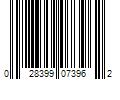 0 28399 07396 2